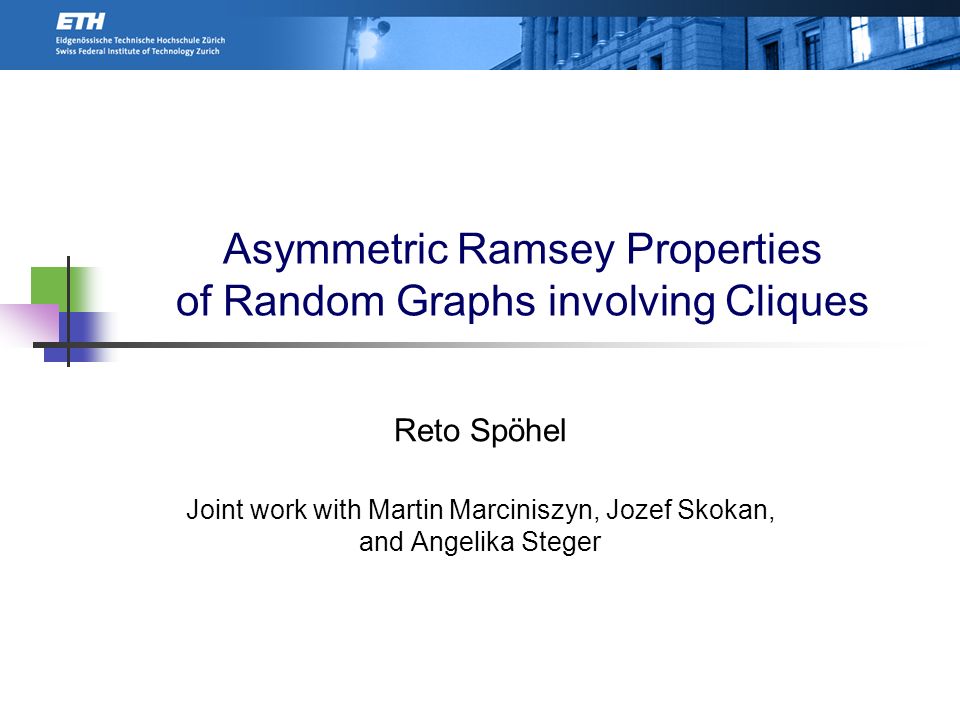 ETH
Eidgenössische Technische Hochschule Zürich
Swiss Federal Institute of Technology Zurich

Asymmetric Ramsey Properties of Random Graphs involving Cliques

Reto Spöhel

Joint work with Martin Marciniszyn, Jozef Skokan, and Angelika Steger